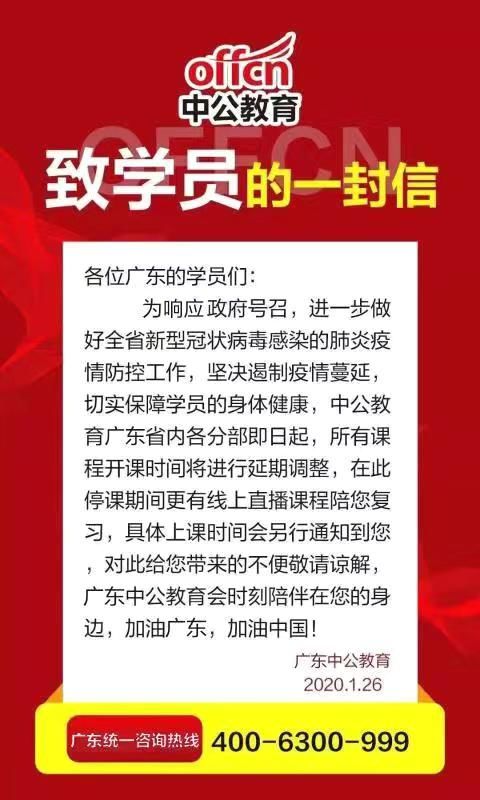 offcn
中公教育

OFFCN

致学员的一封信

各位广东的学员们:

为响应政府号召，进一步做好全省新型冠状病毒感染的肺炎疫情防控工作，坚决遏制疫情蔓延，切实保障学员的身体健康，中公教育广东省内各分部即日起，所有课程开课时间将进行延期调整，在此停课期间更有线上直播课程陪您复习，具体上课时间会另行通知到您，对此给您带来的不便敬请谅解，广东中公教育会时刻陪伴在您的身边，加油广东，加油中国!

广东中公教育
2020.1.26

广东统一咨询热线 400-6300-999